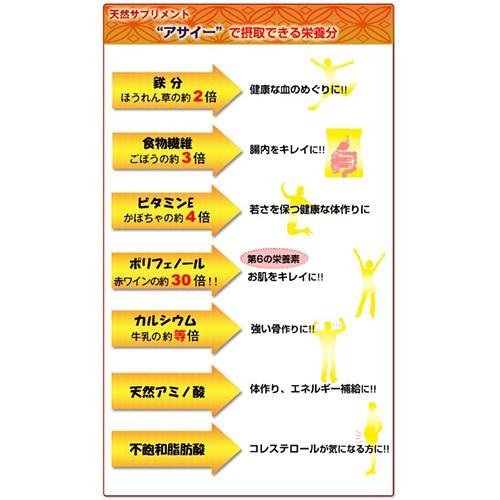 天然サプリメント
“アサイー”で摂取できる栄養分

鉄分
ほうれん草の約2倍

健康な血のめぐりに!!

食物繊維
ごぼうの約3倍

腸内をキレイに!!

ビタミンE
かぼちゃの約4倍

若さを保つ健康な体作りに

ポリフェノール
赤ワインの約30倍!!

第6の栄養素
お肌をキレイに!!

カルシウム
牛乳の約等倍

強い骨作りに!!

天然アミノ酸

体作り、エネルギー補給に!!

不飽和脂肪酸

コレステロールが気になる方に!!